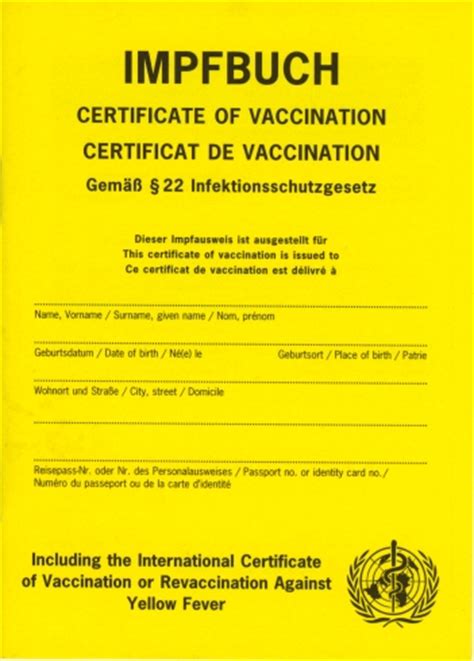 IMPFBUCH
CERTIFICATE OF VACCINATION
CERTIFICAT DE VACCINATION
Gemäß § 22 Infektionsschutzgesetz

Dieser Impfausweis ist ausgestellt für
This certificate of vaccination is issued to
Ce certificat de vaccination est délivré à

Name, Vorname / Surname, given name / Nom, prénom

Geburtsdatum / Date of birth / Né(e) le

Geburtsort / Place of birth / Patrie

Wohnort und Straße / City, street / Domicile

Reisepass-Nr. oder Nr. des Personalausweises / Passport no. or identity card no./ Numéro du passeport ou de la carte d'identité

Including the International Certificate of Vaccination or Revaccination Against Yellow Fever